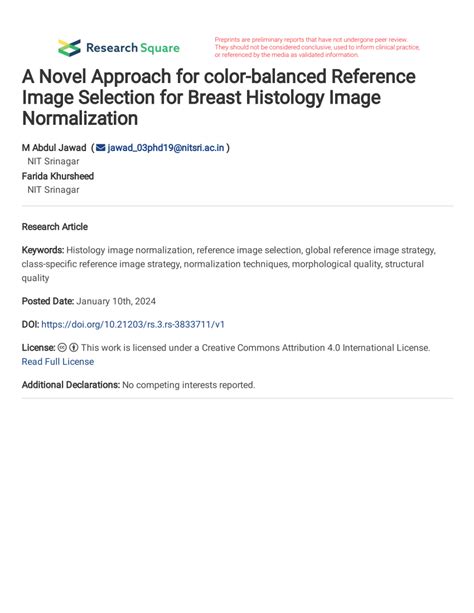 Research Square

Preprints are preliminary reports that have not undergone peer review. They should not be considered conclusive, used to inform clinical practice, or referenced by the media as validated information.

A Novel Approach for color-balanced Reference Image Selection for Breast Histology Image Normalization

M Abdul Jawad ( jawad_03phd19@nitsri.ac.in )
NIT Srinagar
Farida Khursheed
NIT Srinagar

Research Article

Keywords: Histology image normalization, reference image selection, global reference image strategy, class-specific reference image strategy, normalization techniques, morphological quality, structural quality

Posted Date: January 10th, 2024

DOI: https://doi.org/10.21203/rs.3.rs-3833711/v1

License: This work is licensed under a Creative Commons Attribution 4.0 International License. Read Full License

Additional Declarations: No competing interests reported.